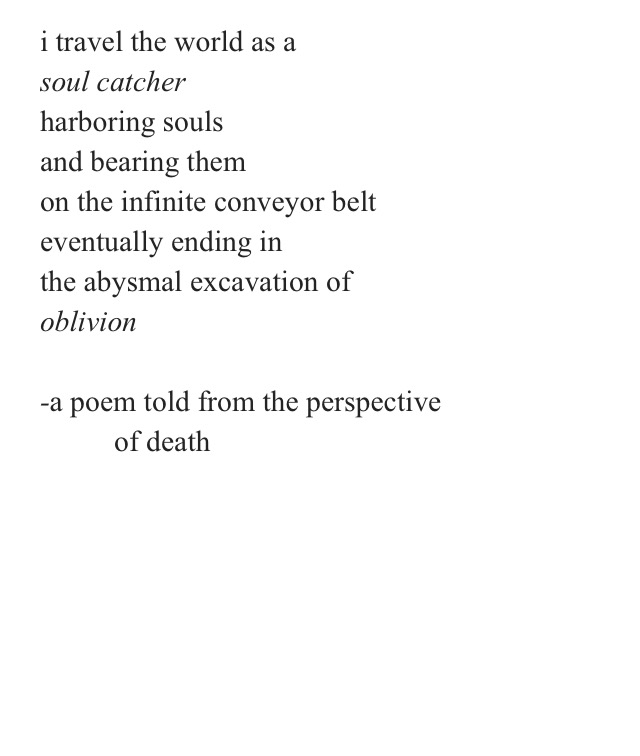 i travel the world as a
soul catcher
harboring souls
and bearing them
on the infinite conveyor belt
eventually ending in
the abysmal excavation of
oblivion

-a poem told from the perspective
of death